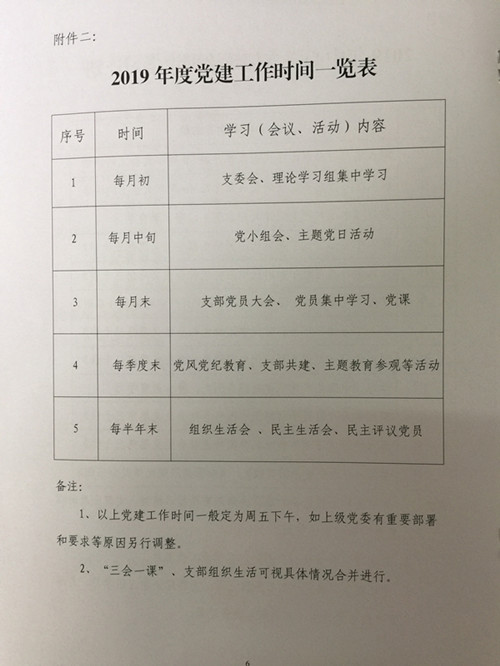 附件二:

2019 年度党建工作时间一览表

| 序号 | 时间 | 学习（会议、活动）内容 |
|---|---|---|
| 1 | 每月初 | 支委会、理论学习组集中学习 |
| 2 | 每月中旬 | 党小组会、主题党日活动 |
| 3 | 每月末 | 支部党员大会、 党员集中学习、党课 |
| 4 | 每季度末 | 党风党纪教育、支部共建、主题教育参观等活动 |
| 5 | 每半年末 | 组织生活会 、民主生活会、民主评议党员 |

备注:

1、以上党建工作时间一般定为周五下午，如上级党委有重要部署和要求等原因另行调整。

2、“三会一课”、支部组织生活可视具体情况合并进行。

6